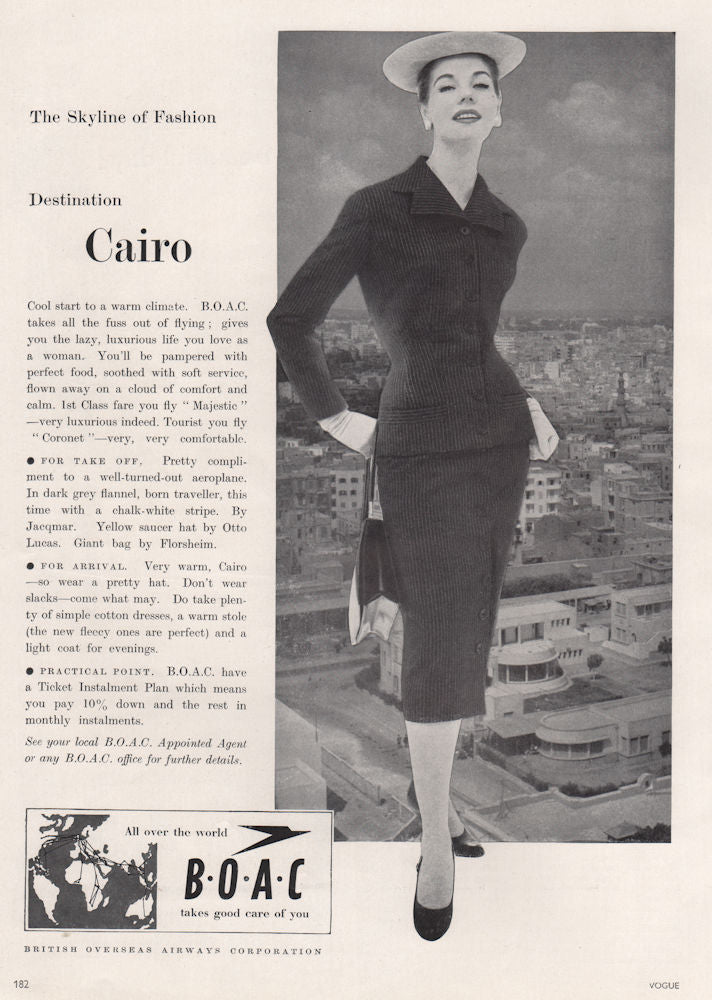 The Skyline of Fashion

Destination

Cairo

Cool start to a warm climate. B.O.A.C. takes all the fuss out of flying; gives you the lazy, luxurious life you love as a woman. You'll be pampered with perfect food, soothed with soft service, flown away on a cloud of comfort and calm. 1st Class fare you fly "Majestic" —very luxurious indeed. Tourist you fly "Coronet"—very, very comfortable.

● FOR TAKE OFF. Pretty compliment to a well-turned-out aeroplane. In dark grey flannel, born traveller, this time with a chalk-white stripe. By Jacqmar. Yellow saucer hat by Otto Lucas. Giant bag by Florsheim.

● FOR ARRIVAL. Very warm, Cairo —so wear a pretty hat. Don't wear slacks—come what may. Do take plenty of simple cotton dresses, a warm stole (the new fleecy ones are perfect) and a light coat for evenings.

● PRACTICAL POINT. B.O.A.C. have a Ticket Instalment Plan which means you pay 10% down and the rest in monthly instalments.

See your local B.O.A.C. Appointed Agent or any B.O.A.C. office for further details.

All over the world

B·O·A·C

takes good care of you

BRITISH OVERSEAS AIRWAYS CORPORATION

182

VOGUE